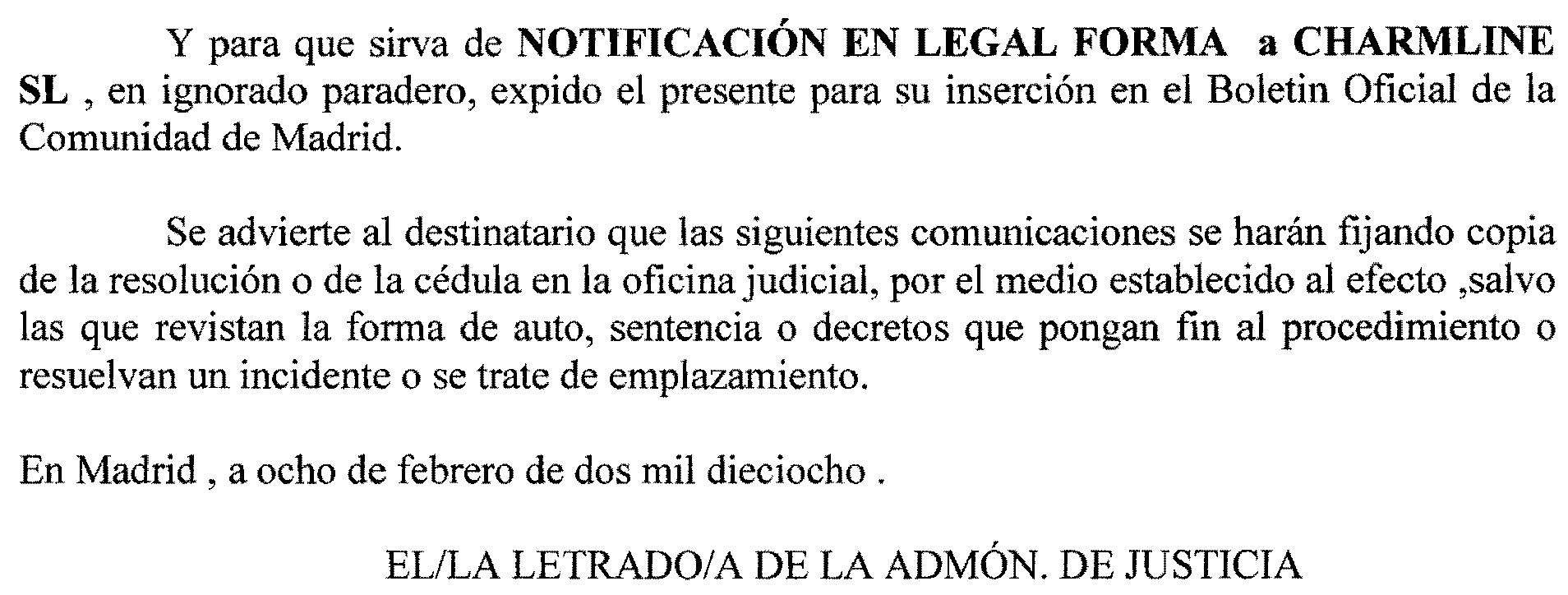 Y para que sirva de NOTIFICACIÓN EN LEGAL FORMA a CHARMLINE SL , en ignorado paradero, expido el presente para su inserción en el Boletin Oficial de la Comunidad de Madrid.

Se advierte al destinatario que las siguientes comunicaciones se harán fijando copia de la resolución o de la cédula en la oficina judicial, por el medio establecido al efecto ,salvo las que revistan la forma de auto, sentencia o decretos que pongan fin al procedimiento o resuelvan un incidente o se trate de emplazamiento.

En Madrid , a ocho de febrero de dos mil dieciocho .

EL/LA LETRADO/A DE LA ADMÓN. DE JUSTICIA